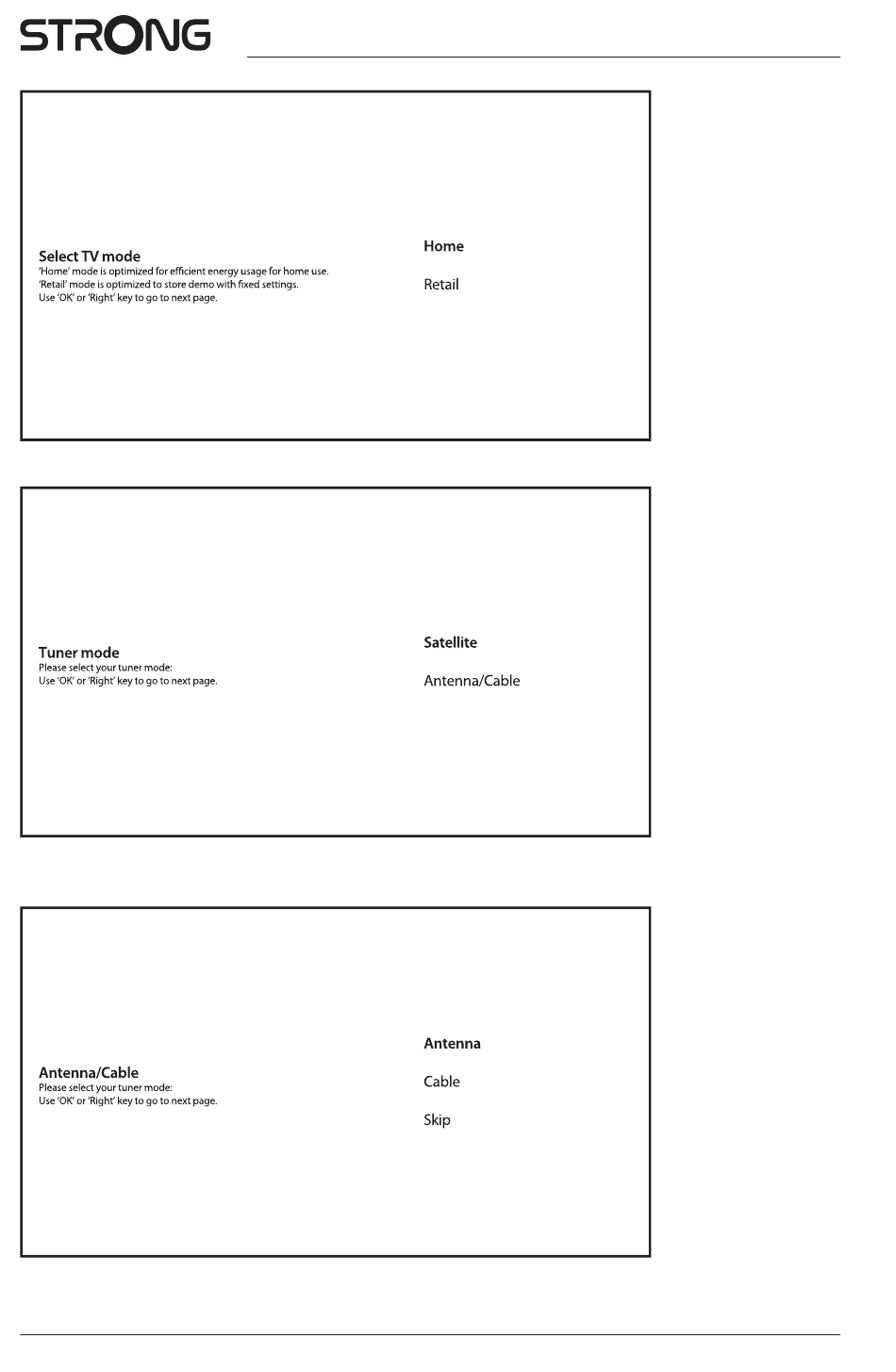 STRONG

Select TV mode
'Home' mode is optimized for efficient energy usage for home use.
'Retail' mode is optimized to store demo with fixed settings.
Use 'OK' or 'Right' key to go to next page.

Home

Retail

Tuner mode
Please select your tuner mode:
Use 'OK' or 'Right' key to go to next page.

Satellite

Antenna/Cable

Antenna/Cable
Please select your tuner mode:
Use 'OK' or 'Right' key to go to next page.

Antenna

Cable

Skip